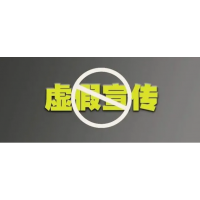 虚假宣传